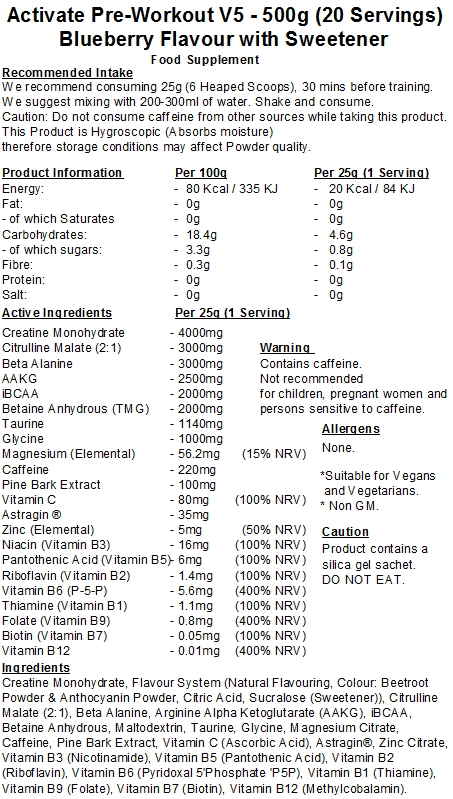 Activate Pre-Workout V5 - 500g (20 Servings)
Blueberry Flavour with Sweetener
Food Supplement

Recommended Intake
We recommend consuming 25g (6 Heaped Scoops), 30 mins before training.
We suggest mixing with 200-300ml of water. Shake and consume.
Caution: Do not consume caffeine from other sources while taking this product.
This Product is Hygroscopic (Absorbs moisture)
therefore storage conditions may affect Powder quality.

| Product Information | Per 100g | Per 25g (1 Serving) |
|---|---|---|
| Energy: | - 80 Kcal / 335 KJ | - 20 Kcal / 84 KJ |
| Fat: | - 0g | - 0g |
| - of which Saturates | - 0g | - 0g |
| Carbohydrates: | - 18.4g | - 4.6g |
| - of which sugars: | - 3.3g | - 0.8g |
| Fibre: | - 0.3g | - 0.1g |
| Protein: | - 0g | - 0g |
| Salt: | - 0g | - 0g |

| Active Ingredients | Per 25g (1 Serving) | |
|---|---|---|
| Creatine Monohydrate | - 4000mg | |
| Citrulline Malate (2:1) | - 3000mg | |
| Beta Alanine | - 3000mg | |
| AAKG | - 2500mg | |
| iBCAA | - 2000mg | |
| Betaine Anhydrous (TMG) | - 2000mg | |
| Taurine | - 1140mg | |
| Glycine | - 1000mg | |
| Magnesium (Elemental) | - 56.2mg | (15% NRV) |
| Caffeine | - 220mg | |
| Pine Bark Extract | - 100mg | |
| Vitamin C | - 80mg | (100% NRV) |
| Astragin ® | - 35mg | |
| Zinc (Elemental) | - 5mg | (50% NRV) |
| Niacin (Vitamin B3) | - 16mg | (100% NRV) |
| Pantothenic Acid (Vitamin B5) | - 6mg | (100% NRV) |
| Riboflavin (Vitamin B2) | - 1.4mg | (100% NRV) |
| Vitamin B6 (P-5-P) | - 5.6mg | (400% NRV) |
| Thiamine (Vitamin B1) | - 1.1mg | (100% NRV) |
| Folate (Vitamin B9) | - 0.8mg | (400% NRV) |
| Biotin (Vitamin B7) | - 0.05mg | (100% NRV) |
| Vitamin B12 | - 0.01mg | (400% NRV) |

Warning
Contains caffeine.
Not recommended
for children, pregnant women and persons sensitive to caffeine.

Allergens
None.

*Suitable for Vegans and Vegetarians.
* Non GM.

Caution
Product contains a silica gel sachet.
DO NOT EAT.

Ingredients
Creatine Monohydrate, Flavour System (Natural Flavouring, Colour: Beetroot Powder & Anthocyanin Powder, Citric Acid, Sucralose (Sweetener)), Citrulline Malate (2:1), Beta Alanine, Arginine Alpha Ketoglutarate (AAKG), iBCAA, Betaine Anhydrous, Maltodextrin, Taurine, Glycine, Magnesium Citrate, Caffeine, Pine Bark Extract, Vitamin C (Ascorbic Acid), Astragin®, Zinc Citrate, Vitamin B3 (Nicotinamide), Vitamin B5 (Pantothenic Acid), Vitamin B2 (Riboflavin), Vitamin B6 (Pyridoxal 5'Phosphate 'P5P), Vitamin B1 (Thiamine), Vitamin B9 (Folate), Vitamin B7 (Biotin), Vitamin B12 (Methylcobalamin).